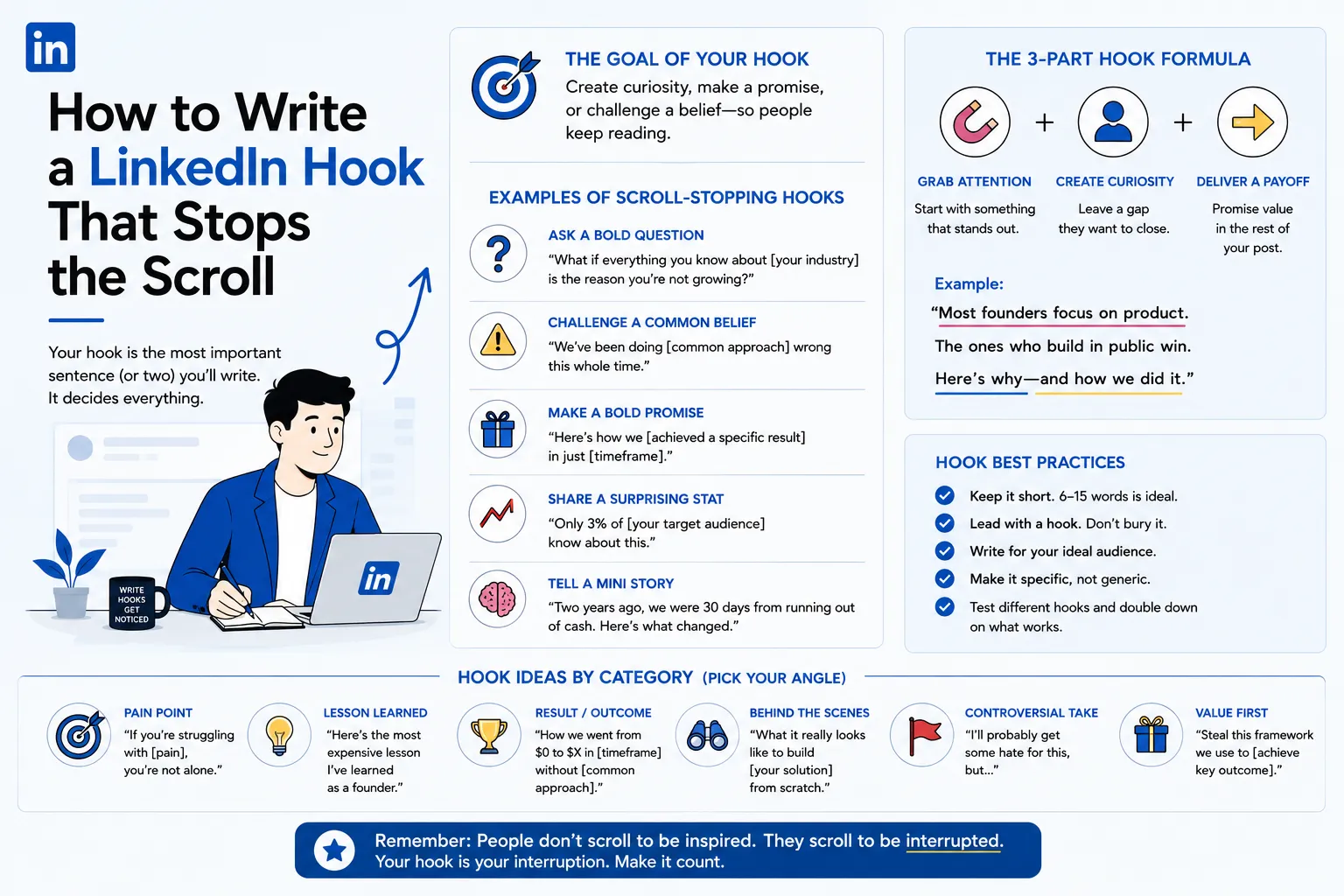 in

How to Write a LinkedIn Hook That Stops the Scroll

Your hook is the most important sentence (or two) you'll write. It decides everything.

WRITE HOOKS GET NOTICED

in

THE GOAL OF YOUR HOOK
Create curiosity, make a promise, or challenge a belief—so people keep reading.

EXAMPLES OF SCROLL-STOPPING HOOKS

ASK A BOLD QUESTION
"What if everything you know about [your industry] is the reason you're not growing?"

CHALLENGE A COMMON BELIEF
"We've been doing [common approach] wrong this whole time."

MAKE A BOLD PROMISE
"Here's how we [achieved a specific result] in just [timeframe]."

SHARE A SURPRISING STAT
"Only 3% of [your target audience] know about this."

TELL A MINI STORY
"Two years ago, we were 30 days from running out of cash. Here's what changed."

THE 3-PART HOOK FORMULA

+ +

GRAB ATTENTION
Start with something that stands out.

CREATE CURIOSITY
Leave a gap they want to close.

DELIVER A PAYOFF
Promise value in the rest of your post.

Example:
"Most founders focus on product.
The ones who build in public win.
Here's why—and how we did it."

HOOK BEST PRACTICES
Keep it short. 6–15 words is ideal.
Lead with a hook. Don't bury it.
Write for your ideal audience.
Make it specific, not generic.
Test different hooks and double down on what works.

HOOK IDEAS BY CATEGORY (PICK YOUR ANGLE)

PAIN POINT
"If you're struggling with [pain], you're not alone."

LESSON LEARNED
"Here's the most expensive lesson I've learned as a founder."

RESULT / OUTCOME
"How we went from $0 to $X in [timeframe] without [common approach]."

BEHIND THE SCENES
"What it really looks like to build [your solution] from scratch."

CONTROVERSIAL TAKE
"I'll probably get some hate for this, but..."

VALUE FIRST
"Steal this framework we use to [achieve key outcome]."

Remember: People don't scroll to be inspired. They scroll to be interrupted.
Your hook is your interruption. Make it count.